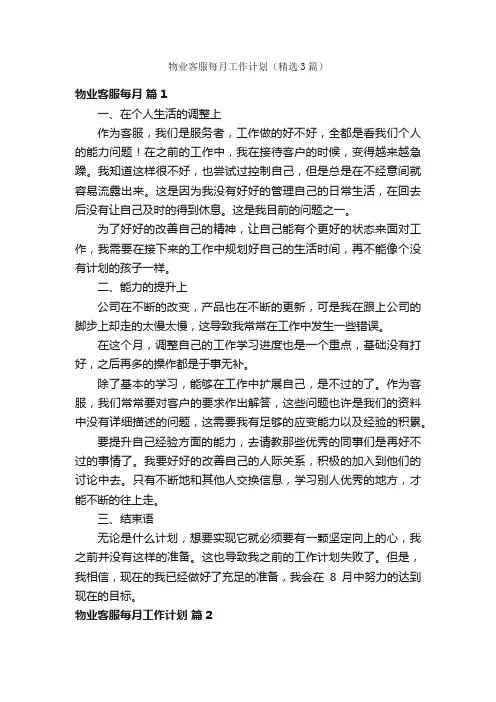 物业客服每月工作计划（精选3篇）

物业客服每月 篇1

一、在个人生活的调整上

作为客服，我们是服务者，工作做的好不好，全都是看我们个人的能力问题！在之前的工作中，我在接待客户的时候，变得越来越急躁。我知道这样很不好，也尝试过控制自己，但是总是在不经意间就容易流露出来。这是因为我没有好好的管理自己的日常生活，在回去后没有让自己及时的得到休息。这是我目前的问题之一。

为了好好的改善自己的精神，让自己能有个更好的状态来面对工作，我需要在接下来的工作中规划好自己的生活时间，再不能像个没有计划的孩子一样。

二、能力的提升上

公司在不断的改变，产品也在不断的更新，可是我在跟上公司的脚步上却走的太慢太慢，这导致我常常在工作中发生一些错误。

在这个月，调整自己的工作学习进度也是一个重点，基础没有打好，之后再多的操作都是于事无补。

除了基本的学习，能够在工作中扩展自己，是不过的了。作为客服，我们常常要对客户的要求作出解答，这些问题也许是我们的资料中没有详细描述的问题，这需要我有足够的应变能力以及经验的积累。

要提升自己经验方面的能力，去请教那些优秀的同事们是再好不过的事情了。我要好好的改善自己的人际关系，积极的加入到他们的讨论中去。只有不断地和其他人交换信息，学习别人优秀的地方，才能不断的往上走。

三、结束语

无论是什么计划，想要实现它就必须要有一颗坚定向上的心，我之前并没有这样的准备。这也导致我之前的工作计划失败了。但是，我相信，现在的我已经做好了充足的准备，我会在 8 月中努力的达到现在的目标。

物业客服每月工作计划 篇2